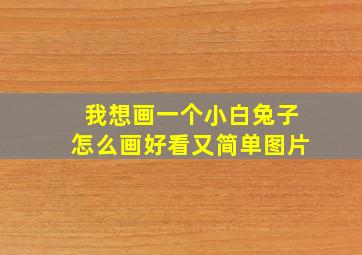 我想画一个小白兔子
怎么画好看又简单图片